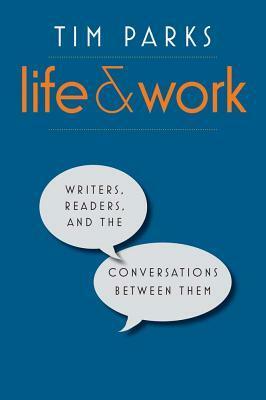 TIM PARKS

life & work

WRITERS, READERS, AND THE

CONVERSATIONS BETWEEN THEM